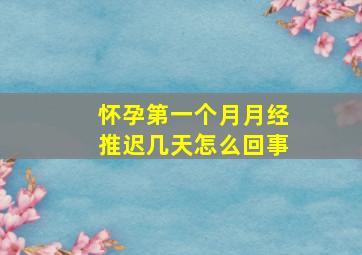 怀孕第一个月月经推迟几天怎么回事